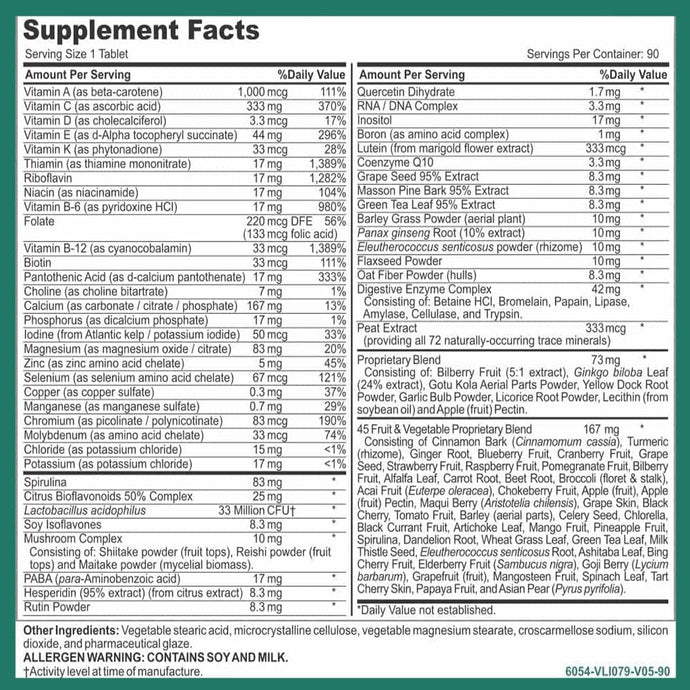 Supplement Facts

Serving Size 1 Tablet

Servings Per Container: 90

| Amount Per Serving | | %Daily Value |
|---|---|---|
| Vitamin A (as beta-carotene) | 1,000 mcg | 111% |
| Vitamin C (as ascorbic acid) | 333 mg | 370% |
| Vitamin D (as cholecalciferol) | 3.3 mcg | 17% |
| Vitamin E (as d-Alpha tocopheryl succinate) | 44 mg | 296% |
| Vitamin K (as phytonadione) | 33 mcg | 28% |
| Thiamin (as thiamine mononitrate) | 17 mg | 1,389% |
| Riboflavin | 17 mg | 1,282% |
| Niacin (as niacinamide) | 17 mg | 104% |
| Vitamin B-6 (as pyridoxine HCl) | 17 mg | 980% |
| Folate | 220 mcg DFE (133 mcg folic acid) | 56% |
| Vitamin B-12 (as cyanocobalamin) | 33 mcg | 1,389% |
| Biotin | 33 mcg | 111% |
| Pantothenic Acid (as d-calcium pantothenate) | 17 mg | 333% |
| Choline (as choline bitartrate) | 7 mg | 1% |
| Calcium (as carbonate / citrate / phosphate) | 167 mg | 13% |
| Phosphorus (as dicalcium phosphate) | 17 mg | 1% |
| Iodine (from Atlantic kelp / potassium iodide) | 50 mcg | 33% |
| Magnesium (as magnesium oxide / citrate) | 83 mg | 20% |
| Zinc (as zinc amino acid chelate) | 5 mg | 45% |
| Selenium (as selenium amino acid chelate) | 67 mcg | 121% |
| Copper (as copper sulfate) | 0.3 mg | 37% |
| Manganese (as manganese sulfate) | 0.7 mg | 29% |
| Chromium (as picolinate / polynicotinate) | 83 mcg | 190% |
| Molybdenum (as amino acid chelate) | 33 mcg | 74% |
| Chloride (as potassium chloride) | 15 mg | <1% |
| Potassium (as potassium chloride) | 17 mg | <1% |
| Spirulina | 83 mg | * |
| Citrus Bioflavonoids 50% Complex | 25 mg | * |
| Lactobacillus acidophilus | 33 Million CFU† | * |
| Soy Isoflavones | 8.3 mg | * |
| Mushroom Complex Consisting of: Shiitake powder (fruit tops), Reishi powder (fruit tops) and Maitake powder (mycelial biomass). | 10 mg | * |
| PABA (para-Aminobenzoic acid) | 17 mg | * |
| Hesperidin (95% extract) (from citrus extract) | 8.3 mg | * |
| Rutin Powder | 8.3 mg | * |

| Amount Per Serving | | %Daily Value |
|---|---|---|
| Quercetin Dihydrate | 1.7 mg | * |
| RNA / DNA Complex | 3.3 mg | * |
| Inositol | 17 mg | * |
| Boron (as amino acid complex) | 1 mg | * |
| Lutein (from marigold flower extract) | 333 mcg | * |
| Coenzyme Q10 | 3.3 mg | * |
| Grape Seed 95% Extract | 8.3 mg | * |
| Masson Pine Bark 95% Extract | 8.3 mg | * |
| Green Tea Leaf 95% Extract | 8.3 mg | * |
| Barley Grass Powder (aerial plant) | 10 mg | * |
| Panax ginseng Root (10% extract) | 10 mg | * |
| Eleutherococcus senticosus powder (rhizome) | 10 mg | * |
| Flaxseed Powder | 10 mg | * |
| Oat Fiber Powder (hulls) | 8.3 mg | * |
| Digestive Enzyme Complex Consisting of: Betaine HCl, Bromelain, Papain, Lipase, Amylase, Cellulase, and Trypsin. | 42 mg | * |
| Peat Extract (providing all 72 naturally-occurring trace minerals) | 333 mcg | * |
| Proprietary Blend Consisting of: Bilberry Fruit (5:1 extract), Ginkgo biloba Leaf (24% extract), Gotu Kola Aerial Parts Powder, Yellow Dock Root Powder, Garlic Bulb Powder, Licorice Root Powder, Lecithin (from soybean oil) and Apple (fruit) Pectin. | 73 mg | * |
| 45 Fruit & Vegetable Proprietary Blend Consisting of Cinnamon Bark (Cinnamomum cassia), Turmeric (rhizome), Ginger Root, Blueberry Fruit, Cranberry Fruit, Grape Seed, Strawberry Fruit, Raspberry Fruit, Pomegranate Fruit, Bilberry Fruit, Alfalfa Leaf, Carrot Root, Beet Root, Broccoli (floret & stalk), Acai Fruit (Euterpe oleracea), Chokeberry Fruit, Apple (fruit), Apple (fruit) Pectin, Maqui Berry (Aristotelia chilensis), Grape Skin, Black Cherry, Tomato Fruit, Barley (aerial parts), Celery Seed, Chlorella, Black Currant Fruit, Artichoke Leaf, Mango Fruit, Pineapple Fruit, Spirulina, Dandelion Root, Wheat Grass Leaf, Green Tea Leaf, Milk Thistle Seed, Eleutherococcus senticosus Root, Ashitaba Leaf, Bing Cherry Fruit, Elderberry Fruit (Sambucus nigra), Goji Berry (Lycium barbarum), Grapefruit (fruit), Mangosteen Fruit, Spinach Leaf, Tart Cherry Skin, Papaya Fruit, and Asian Pear (Pyrus pyrifolia). | 167 mg | * |

*Daily Value not established.

Other Ingredients: Vegetable stearic acid, microcrystalline cellulose, vegetable magnesium stearate, croscarmellose sodium, silicon dioxide, and pharmaceutical glaze.
ALLERGEN WARNING: CONTAINS SOY AND MILK.
†Activity level at time of manufacture.

6054-VLI079-V05-90